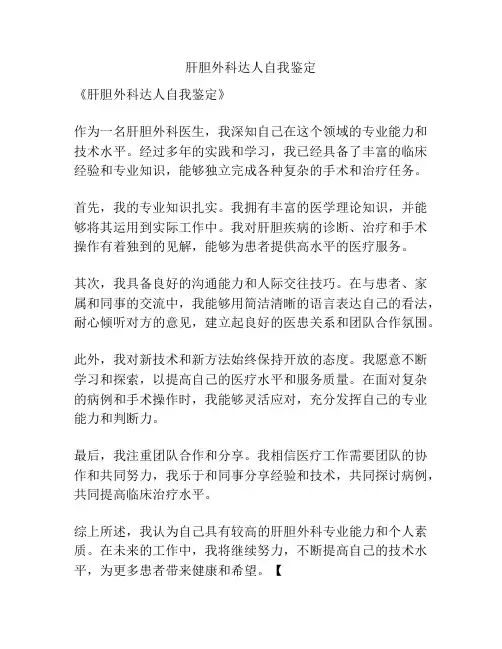 肝胆外科达人自我鉴定

《肝胆外科达人自我鉴定》

作为一名肝胆外科医生，我深知自己在这个领域的专业能力和技术水平。经过多年的实践和学习，我已经具备了丰富的临床经验和专业知识，能够独立完成各种复杂的手术和治疗任务。

首先，我的专业知识扎实。我拥有丰富的医学理论知识，并能够将其运用到实际工作中。我对肝胆疾病的诊断、治疗和手术操作有着独到的见解，能够为患者提供高水平的医疗服务。

其次，我具备良好的沟通能力和人际交往技巧。在与患者、家属和同事的交流中，我能够用简洁清晰的语言表达自己的看法，耐心倾听对方的意见，建立起良好的医患关系和团队合作氛围。

此外，我对新技术和新方法始终保持开放的态度。我愿意不断学习和探索，以提高自己的医疗水平和服务质量。在面对复杂的病例和手术操作时，我能够灵活应对，充分发挥自己的专业能力和判断力。

最后，我注重团队合作和分享。我相信医疗工作需要团队的协作和共同努力，我乐于和同事分享经验和技术，共同探讨病例，共同提高临床治疗水平。

综上所述，我认为自己具有较高的肝胆外科专业能力和个人素质。在未来的工作中，我将继续努力，不断提高自己的技术水平，为更多患者带来健康和希望。【